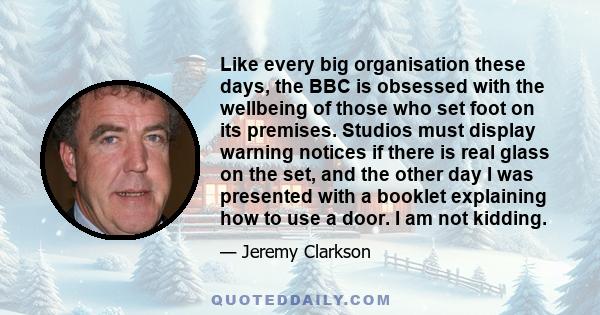 Like every big organisation these days, the BBC is obsessed with the wellbeing of those who set foot on its premises. Studios must display warning notices if there is real glass on the set, and the other day I was presented with a booklet explaining how to use a door. I am not kidding.

— Jeremy Clarkson

QUOTEDDAILY.COM